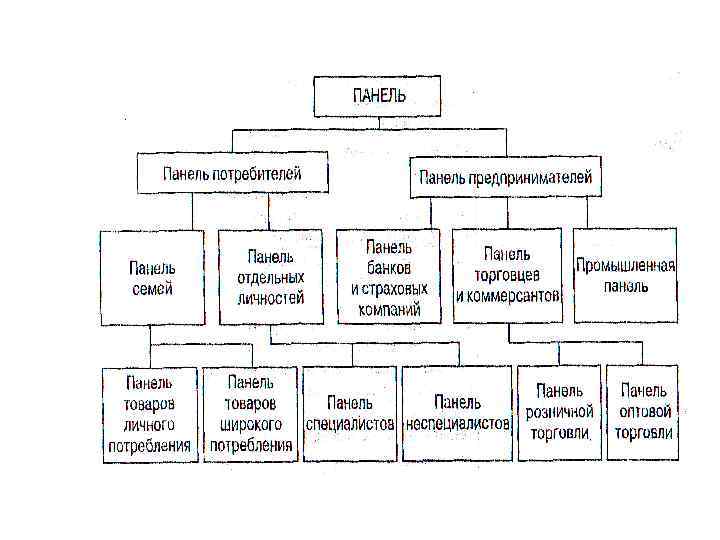 ПАНЕЛЬ

Панель потребителей

Панель предпринимателей

Панель семей

Панель отдельных личностей

Панель банков и страховых компаний

Панель торговцев и коммерсантов

Промышленная панель

Панель товаров личного потребления

Панель товаров широкого потребления

Панель специалистов

Панель неспециалистов

Панель розничной торговли

Панель оптовой торговли